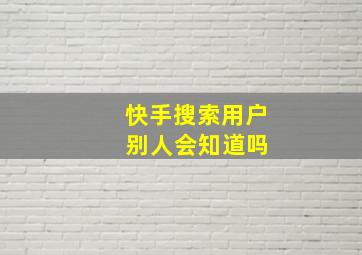 快手搜索用户
别人会知道吗